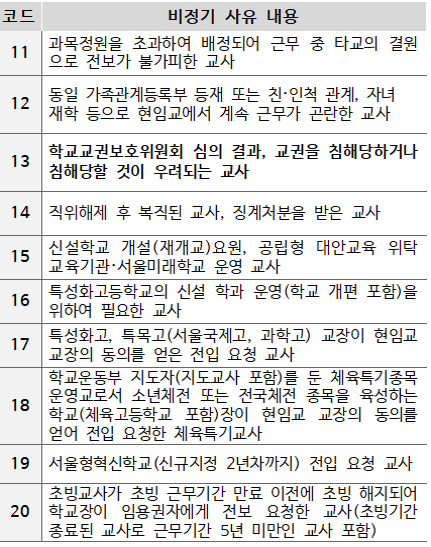 | 코드 | 비정기 사유 내용 |
|---|---|
| 11 | 과목정원을 초과하여 배정되어 근무 중 타교의 결원으로 전보가 불가피한 교사 |
| 12 | 동일 가족관계등록부 등재 또는 친·인척 관계, 자녀 재학 등으로 현임교에서 계속 근무가 곤란한 교사 |
| 13 | 학교교권보호위원회 심의 결과, 교권을 침해당하거나 침해당할 것이 우려되는 교사 |
| 14 | 직위해제 후 복직된 교사, 징계처분을 받은 교사 |
| 15 | 신설학교 개설(재개교)요원, 공립형 대안교육 위탁 교육기관·서울미래학교 운영 교사 |
| 16 | 특성화고등학교의 신설 학과 운영(학교 개편 포함)을 위하여 필요한 교사 |
| 17 | 특성화고, 특목고(서울국제고, 과학고) 교장이 현임교 교장의 동의를 얻은 전입 요청 교사 |
| 18 | 학교운동부 지도자(지도교사 포함)를 둔 체육특기종목 운영교로서 소년체전 또는 전국체전 종목을 육성하는 학교(체육고등학교 포함)장이 현임교 교장의 동의를 얻어 전입 요청한 체육특기교사 |
| 19 | 서울형혁신학교(신규지정 2년차까지) 전입 요청 교사 |
| 20 | 초빙교사가 초빙 근무기간 만료 이전에 초빙 해지되어 학교장이 임용권자에게 전보 요청한 교사(초빙기간 종료된 교사로 근무기간 5년 미만인 교사 포함) |